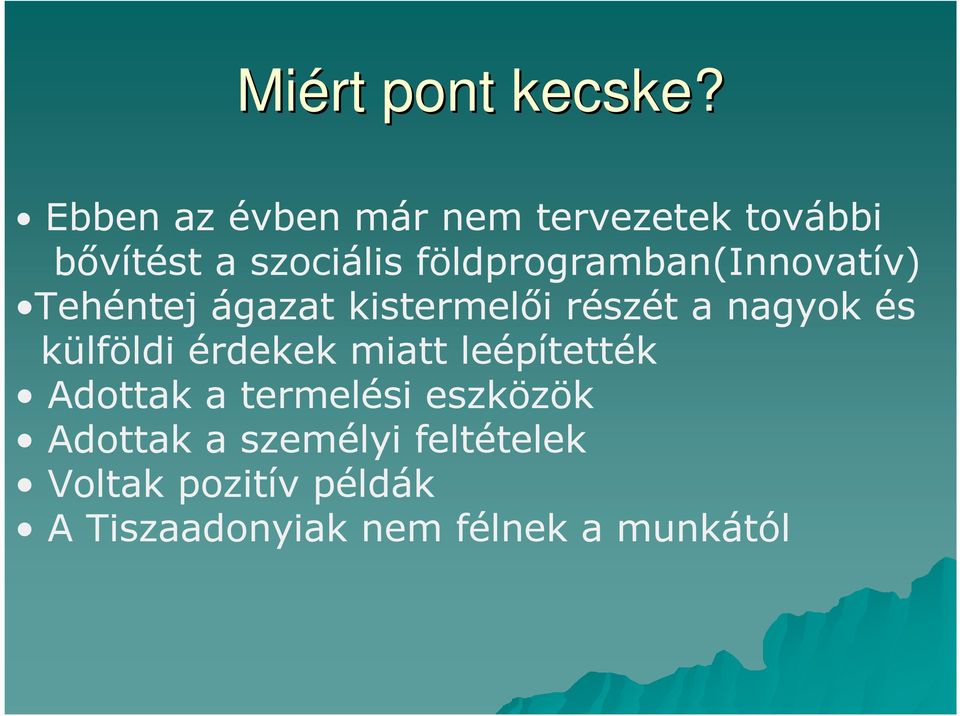 Miért pont kecske?

• Ebben az évben már nem tervezetek további bővítést a szociális földprogramban(Innovatív)
•Tehéntej ágazat kistermelői részét a nagyok és külföldi érdekek miatt leépítették
• Adottak a termelési eszközök
• Adottak a személyi feltételek
• Voltak pozitív példák
• A Tiszaadonyiak nem félnek a munkától